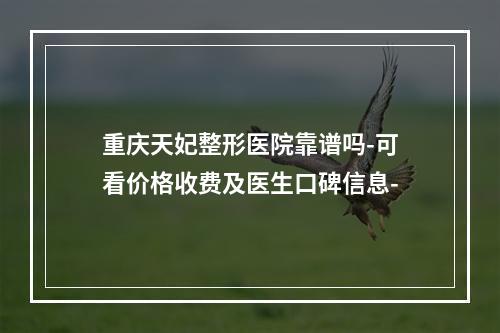 重庆天妃整形医院靠谱吗-可看价格收费及医生口碑信息-